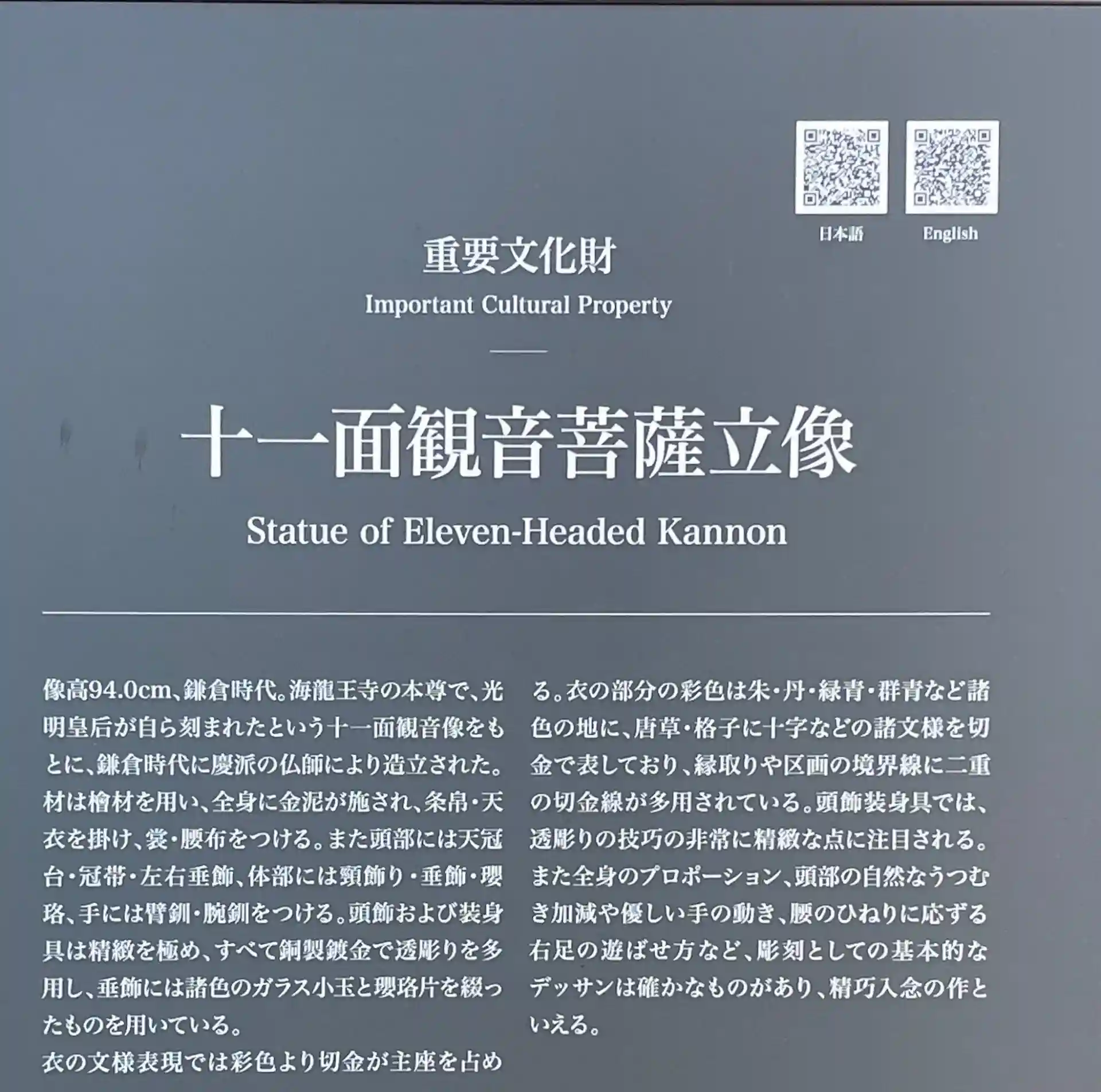 日本語

English

重要文化財

Important Cultural Property

十一面観音菩薩立像

Statue of Eleven-Headed Kannon

像高94.0cm、鎌倉時代。海龍王寺の本尊で、光明皇后が自ら刻まれたという十一面観音像をもとに、鎌倉時代に慶派の仏師により造立された。材は檜材を用い、全身に金泥が施され、条帛・天衣を掛け、裳・腰布をつける。また頭部には天冠台・冠帯・左右垂飾、体部には頸飾り・垂飾・瓔珞、手には臂釧・腕釧をつける。頭飾および装身具は精緻を極め、すべて銅製鍍金で透彫りを多用し、垂飾には諸色のガラス小玉と瓔珞片を綴ったものを用いている。
衣の文様表現では彩色より切金が主座を占める。衣の部分の彩色は朱・丹・緑青・群青など諸色の地に、唐草・格子に十字などの諸文様を切金で表しており、縁取りや区画の境界線に二重の切金線が多用されている。頭飾装身具では、透彫りの技巧の非常に精緻な点に注目される。また全身のプロポーション、頭部の自然なうつむき加減や優しい手の動き、腰のひねりに応ずる右足の遊ばせ方など、彫刻としての基本的なデッサンは確かなものがあり、精巧入念の作といえる。